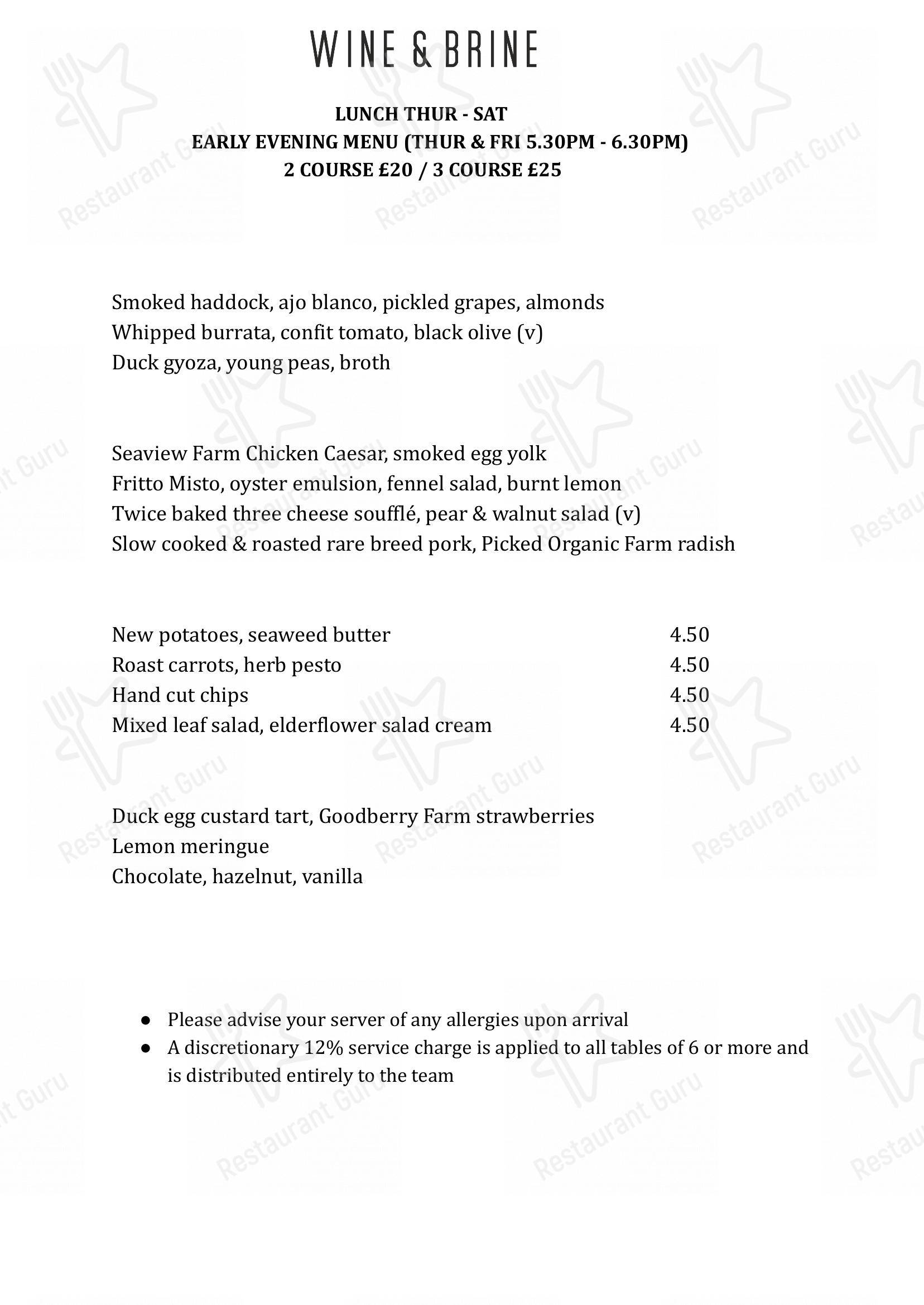 WINE & BRINE

LUNCH THUR - SAT
EARLY EVENING MENU (THUR & FRI 5.30PM - 6.30PM)
2 COURSE £20 / 3 COURSE £25

Smoked haddock, ajo blanco, pickled grapes, almonds
Whipped burrata, confit tomato, black olive (v)
Duck gyoza, young peas, broth

Seaview Farm Chicken Caesar, smoked egg yolk
Fritto Misto, oyster emulsion, fennel salad, burnt lemon
Twice baked three cheese soufflé, pear & walnut salad (v)
Slow cooked & roasted rare breed pork, Picked Organic Farm radish

New potatoes, seaweed butter 4.50
Roast carrots, herb pesto 4.50
Hand cut chips 4.50
Mixed leaf salad, elderflower salad cream 4.50

Duck egg custard tart, Goodberry Farm strawberries
Lemon meringue
Chocolate, hazelnut, vanilla

• Please advise your server of any allergies upon arrival
• A discretionary 12% service charge is applied to all tables of 6 or more and is distributed entirely to the team

Restaurant Guru